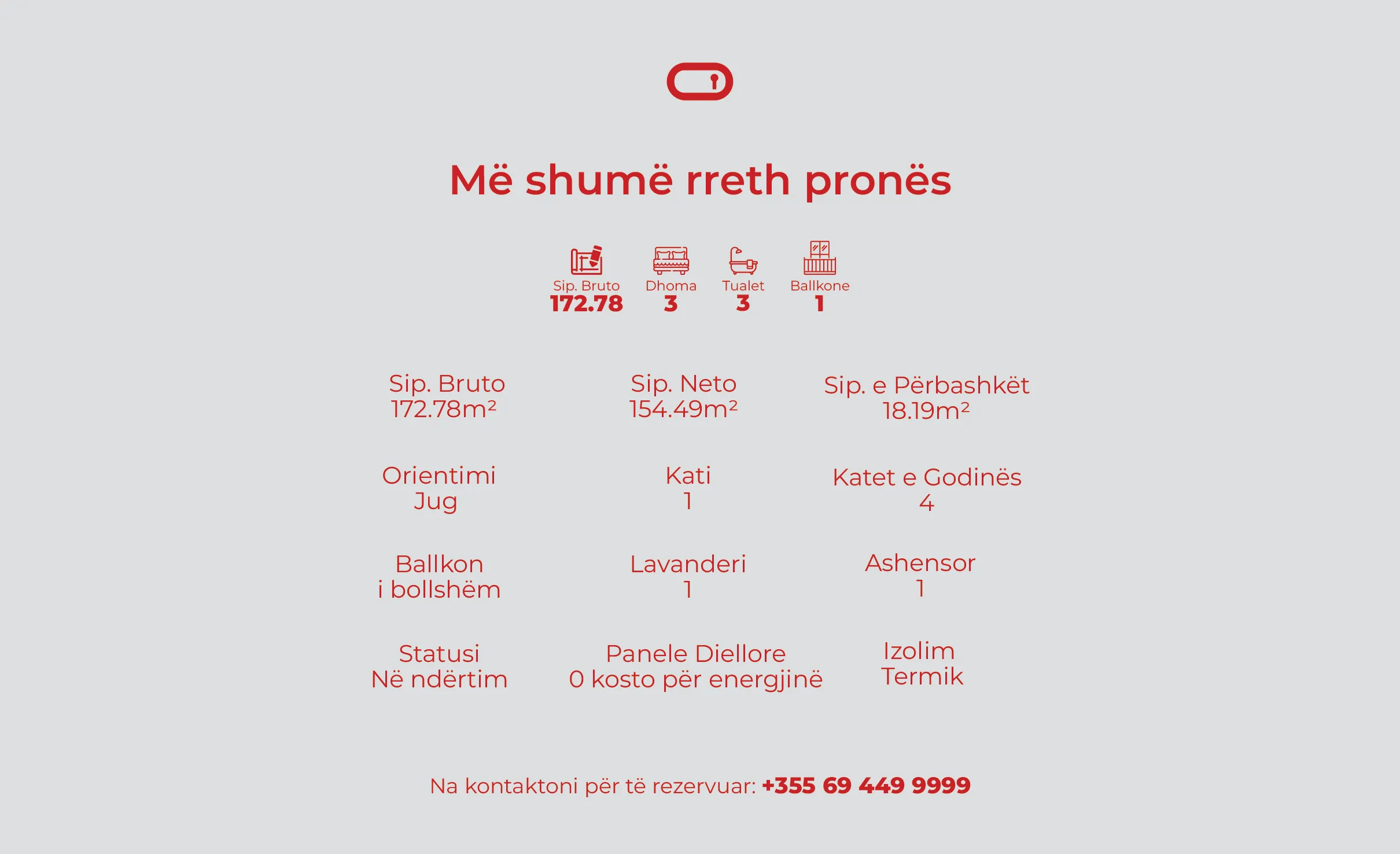 Më shumë rreth pronës

Sip. Bruto
172.78

Dhoma
3

Tualet
3

Ballkone
1

Sip. Bruto
172.78m²

Sip. Neto
154.49m²

Sip. e Përbashkët
18.19m²

Orientimi
Jug

Kati
1

Katet e Godinës
4

Ballkon
i bollshëm

Lavanderi
1

Ashensor
1

Statusi
Në ndërtim

Panele Diellore
0 kosto për energjinë

Izolim
Termik

Na kontaktoni për të rezervuar: +355 69 449 9999